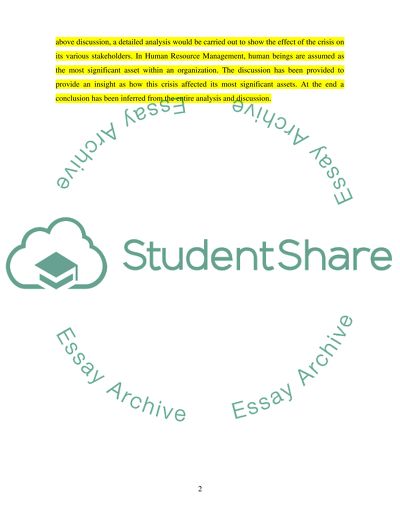 above discussion, a detailed analysis would be carried out to show the effect of the crisis on its various stakeholders. In Human Resource Management, human beings are assumed as the most significant asset within an organization. The discussion has been provided to provide an insight as how this crisis affected its most significant assets. At the end a conclusion has been inferred from the entire analysis and discussion.

2

StudentShare

Essay Archive